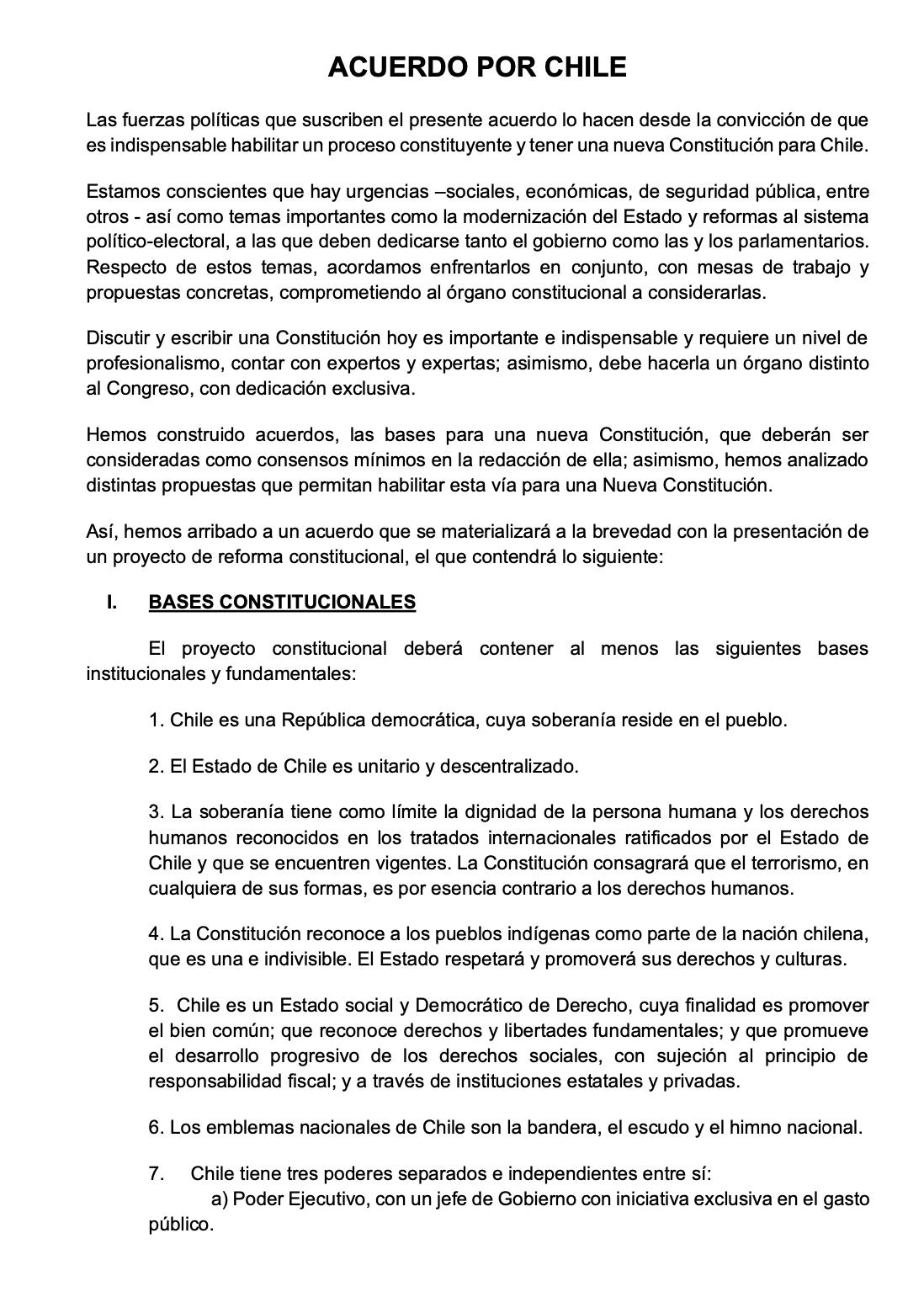 ACUERDO POR CHILE

Las fuerzas políticas que suscriben el presente acuerdo lo hacen desde la convicción de que es indispensable habilitar un proceso constituyente y tener una nueva Constitución para Chile.

Estamos conscientes que hay urgencias –sociales, económicas, de seguridad pública, entre otros - así como temas importantes como la modernización del Estado y reformas al sistema político-electoral, a las que deben dedicarse tanto el gobierno como las y los parlamentarios. Respecto de estos temas, acordamos enfrentarlos en conjunto, con mesas de trabajo y propuestas concretas, comprometiendo al órgano constitucional a considerarlas.

Discutir y escribir una Constitución hoy es importante e indispensable y requiere un nivel de profesionalismo, contar con expertos y expertas; asimismo, debe hacerla un órgano distinto al Congreso, con dedicación exclusiva.

Hemos construido acuerdos, las bases para una nueva Constitución, que deberán ser consideradas como consensos mínimos en la redacción de ella; asimismo, hemos analizado distintas propuestas que permitan habilitar esta vía para una Nueva Constitución.

Así, hemos arribado a un acuerdo que se materializará a la brevedad con la presentación de un proyecto de reforma constitucional, el que contendrá lo siguiente:

I. BASES CONSTITUCIONALES

El proyecto constitucional deberá contener al menos las siguientes bases institucionales y fundamentales:

1. Chile es una República democrática, cuya soberanía reside en el pueblo.

2. El Estado de Chile es unitario y descentralizado.

3. La soberanía tiene como límite la dignidad de la persona humana y los derechos humanos reconocidos en los tratados internacionales ratificados por el Estado de Chile y que se encuentren vigentes. La Constitución consagrará que el terrorismo, en cualquiera de sus formas, es por esencia contrario a los derechos humanos.

4. La Constitución reconoce a los pueblos indígenas como parte de la nación chilena, que es una e indivisible. El Estado respetará y promoverá sus derechos y culturas.

5. Chile es un Estado social y Democrático de Derecho, cuya finalidad es promover el bien común; que reconoce derechos y libertades fundamentales; y que promueve el desarrollo progresivo de los derechos sociales, con sujeción al principio de responsabilidad fiscal; y a través de instituciones estatales y privadas.

6. Los emblemas nacionales de Chile son la bandera, el escudo y el himno nacional.

7. Chile tiene tres poderes separados e independientes entre sí:
a) Poder Ejecutivo, con un jefe de Gobierno con iniciativa exclusiva en el gasto público.